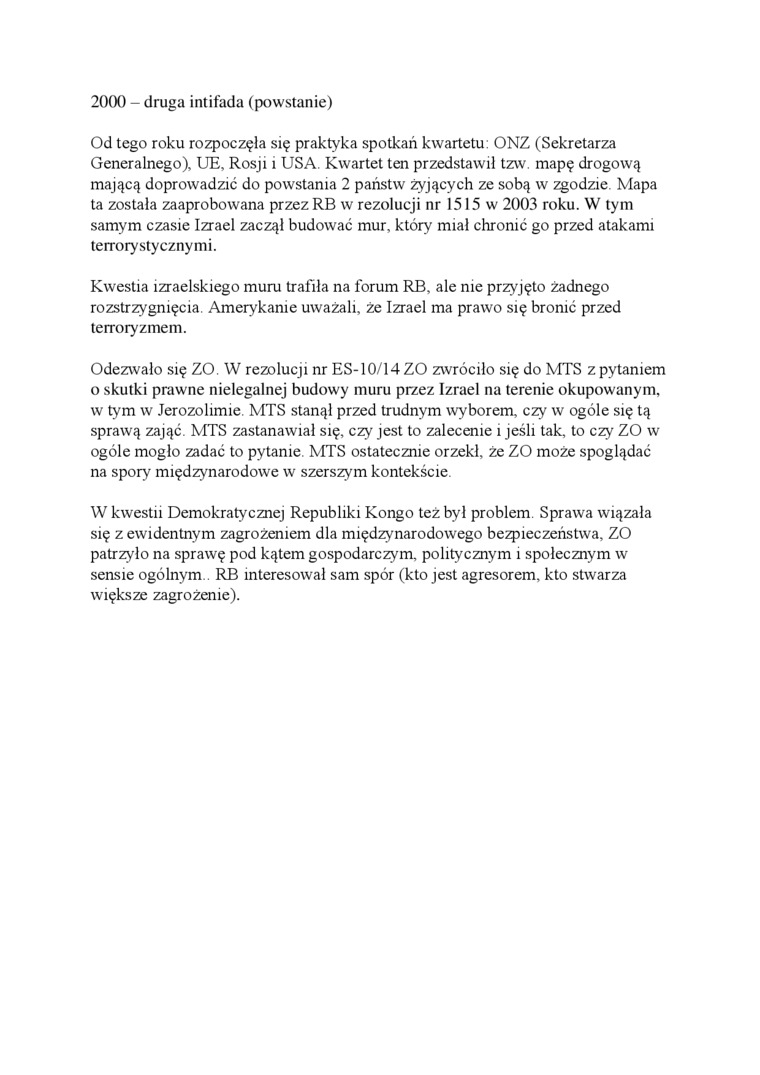 2000 – druga intifada (powstanie)

Od tego roku rozpoczęła się praktyka spotkań kwartetu: ONZ (Sekretarza Generalnego), UE, Rosji i USA. Kwartet ten przedstawił tzw. mapę drogową mającą doprowadzić do powstania 2 państw żyjących ze sobą w zgodzie. Mapa ta została zaaprobowana przez RB w rezolucji nr 1515 w 2003 roku. W tym samym czasie Izrael zaczął budować mur, który miał chronić go przed atakami terrorystycznymi.

Kwestia izraelskiego muru trafiła na forum RB, ale nie przyjęto żadnego rozstrzygnięcia. Amerykanie uważali, że Izrael ma prawo się bronić przed terroryzmem.

Odezwało się ZO. W rezolucji nr ES-10/14 ZO zwróciło się do MTS z pytaniem o skutki prawne nielegalnej budowy muru przez Izrael na terenie okupowanym, w tym w Jerozolimie. MTS stanął przed trudnym wyborem, czy w ogóle się tą sprawą zająć. MTS zastanawiał się, czy jest to zalecenie i jeśli tak, to czy ZO w ogóle mogło zadać to pytanie. MTS ostatecznie orzekł, że ZO może spoglądać na spory międzynarodowe w szerszym kontekście.

W kwestii Demokratycznej Republiki Kongo też był problem. Sprawa wiązała się z ewidentnym zagrożeniem dla międzynarodowego bezpieczeństwa, ZO patrzyło na sprawę pod kątem gospodarczym, politycznym i społecznym w sensie ogólnym.. RB interesował sam spór (kto jest agresorem, kto stwarza większe zagrożenie).